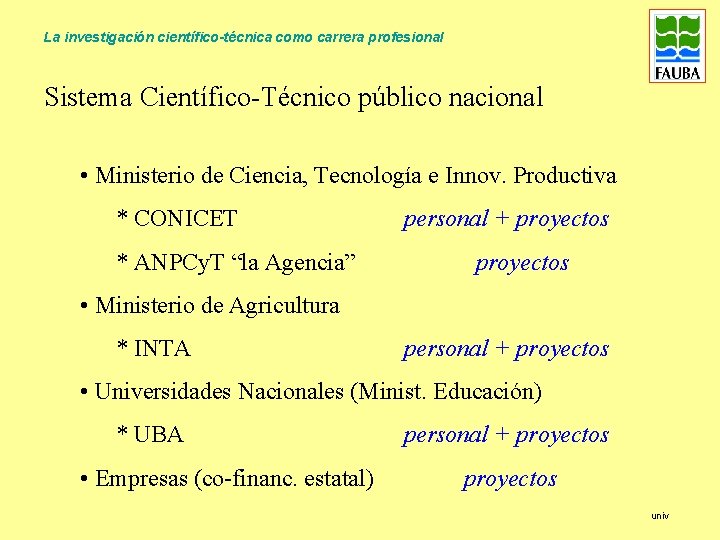 La investigación científico-técnica como carrera profesional

FAUBA

Sistema Científico-Técnico público nacional

• Ministerio de Ciencia, Tecnología e Innov. Productiva

* CONICET personal + proyectos

* ANPCyT “la Agencia” proyectos

• Ministerio de Agricultura

* INTA personal + proyectos

• Universidades Nacionales (Minist. Educación)

* UBA personal + proyectos

• Empresas (co-financ. estatal) proyectos

univ